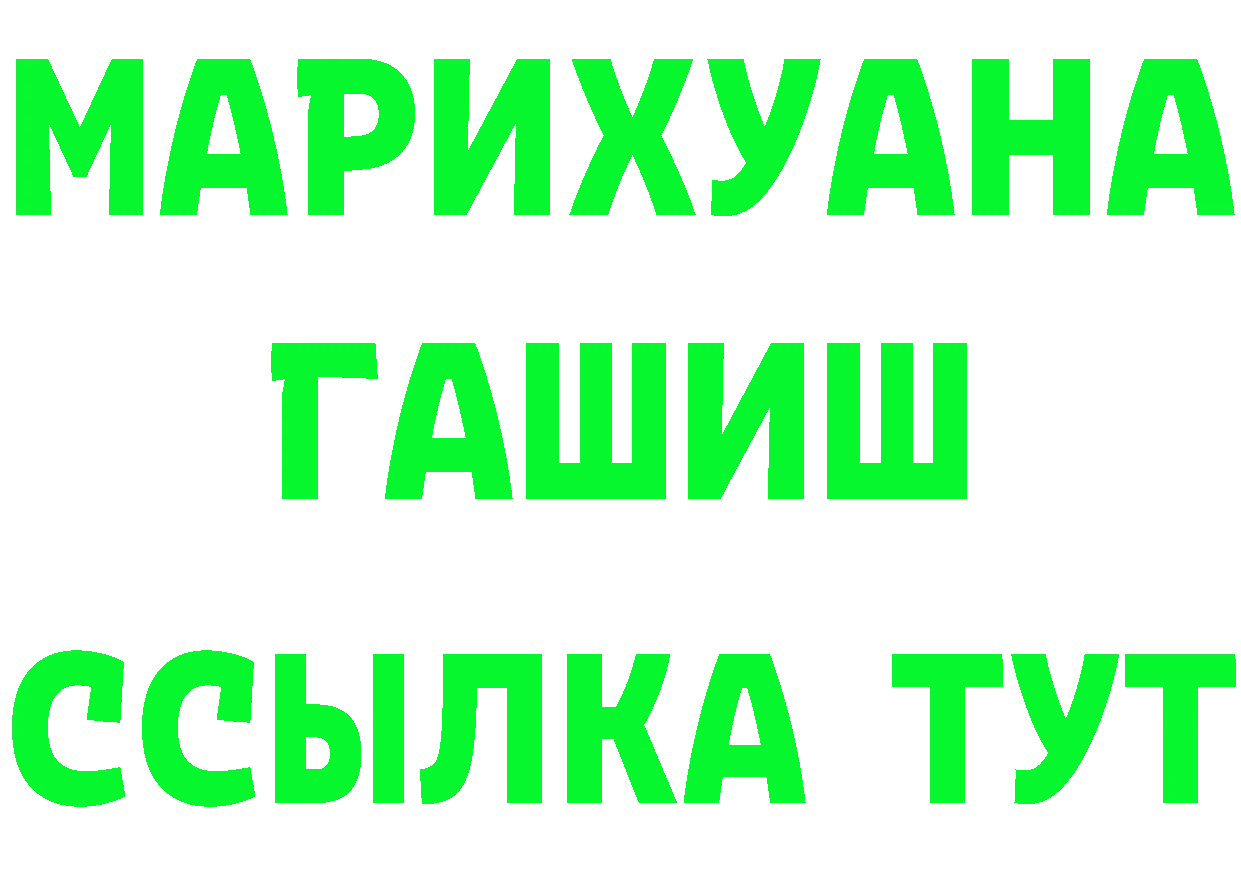 МАРИХУАНА
ГАШИШ
ССЫЛКА ТУТ